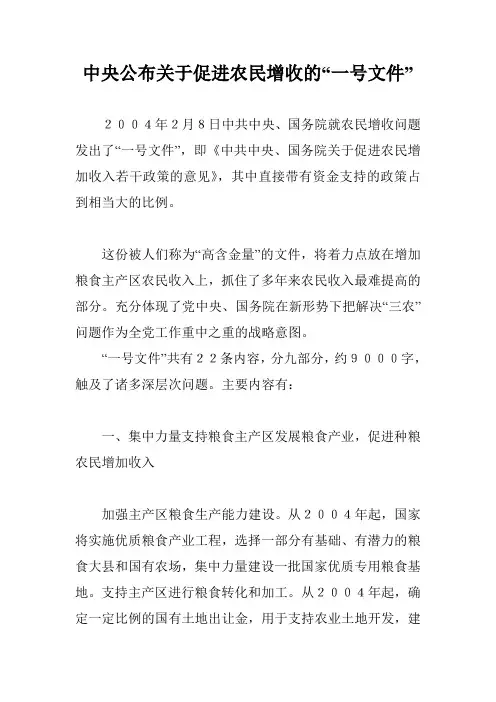 中央公布关于促进农民增收的“一号文件”

２００４年2月8日中共中央、国务院就农民增收问题发出了“一号文件”，即《中共中央、国务院关于促进农民增加收入若干政策的意见》，其中直接带有资金支持的政策占到相当大的比例。

这份被人们称为“高含金量”的文件，将着力点放在增加粮食主产区农民收入上，抓住了多年来农民收入最难提高的部分。充分体现了党中央、国务院在新形势下把解决“三农”问题作为全党工作重中之重的战略意图。

“一号文件”共有２２条内容，分九部分，约９０００字，触及了诸多深层次问题。主要内容有：

一、集中力量支持粮食主产区发展粮食产业，促进种粮农民增加收入

加强主产区粮食生产能力建设。从２００４年起，国家将实施优质粮食产业工程，选择一部分有基础、有潜力的粮食大县和国有农场，集中力量建设一批国家优质专用粮食基地。支持主产区进行粮食转化和加工。从２００４年起，确定一定比例的国有土地出让金，用于支持农业土地开发，建